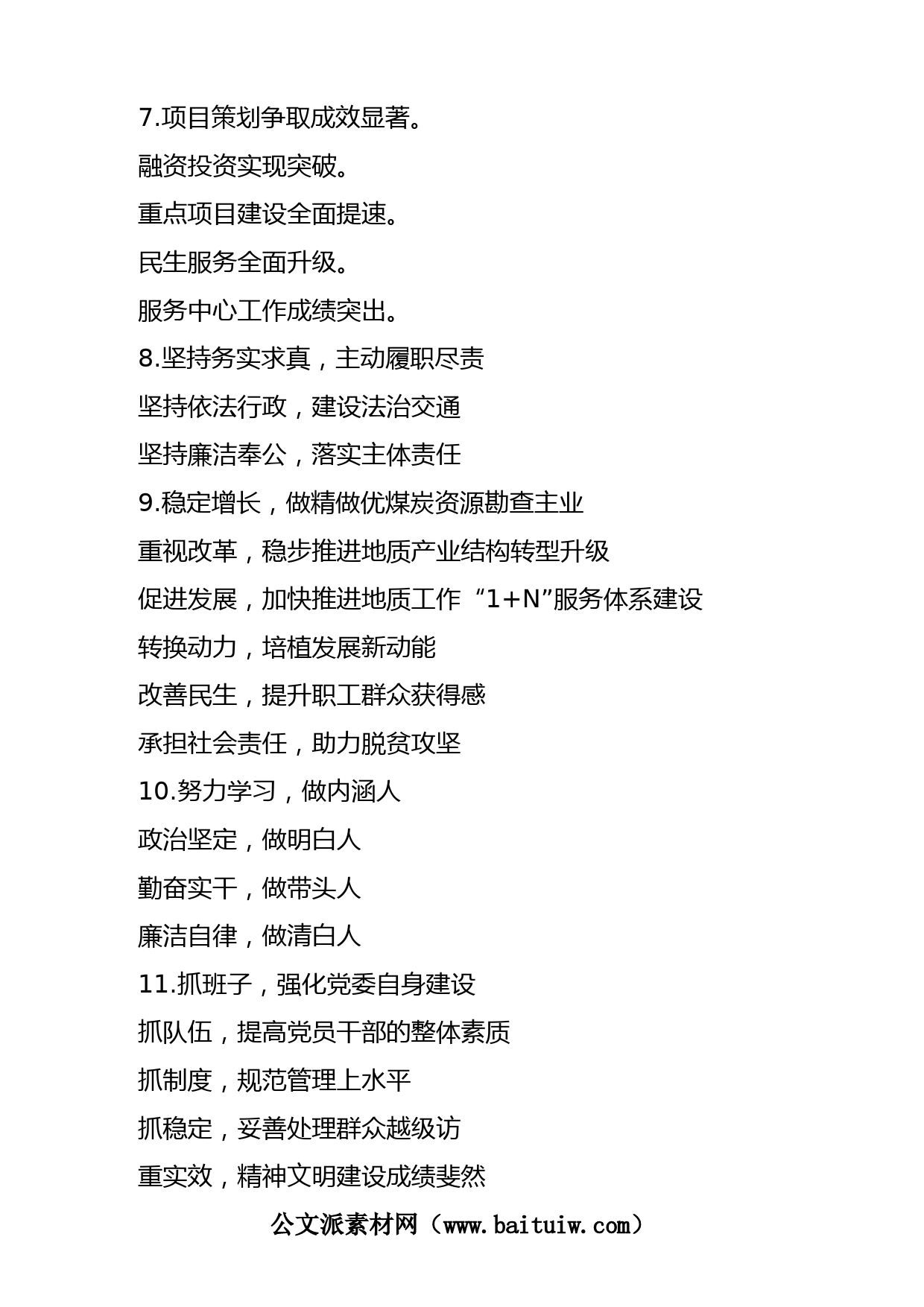 7.项目策划争取成效显著。

融资投资实现突破。

重点项目建设全面提速。

民生服务全面升级。

服务中心工作成绩突出。

8.坚持务实求真，主动履职尽责

坚持依法行政，建设法治交通

坚持廉洁奉公，落实主体责任

9.稳定增长，做精做优煤炭资源勘查主业

重视改革，稳步推进地质产业结构转型升级

促进发展，加快推进地质工作“1+N”服务体系建设

转换动力，培植发展新动能

改善民生，提升职工群众获得感

承担社会责任，助力脱贫攻坚

10.努力学习，做内涵人

政治坚定，做明白人

勤奋实干，做带头人

廉洁自律，做清白人

11.抓班子，强化党委自身建设

抓队伍，提高党员干部的整体素质

抓制度，规范管理上水平

抓稳定，妥善处理群众越级访

重实效，精神文明建设成绩斐然

公文派素材网（www.baituiw.com）